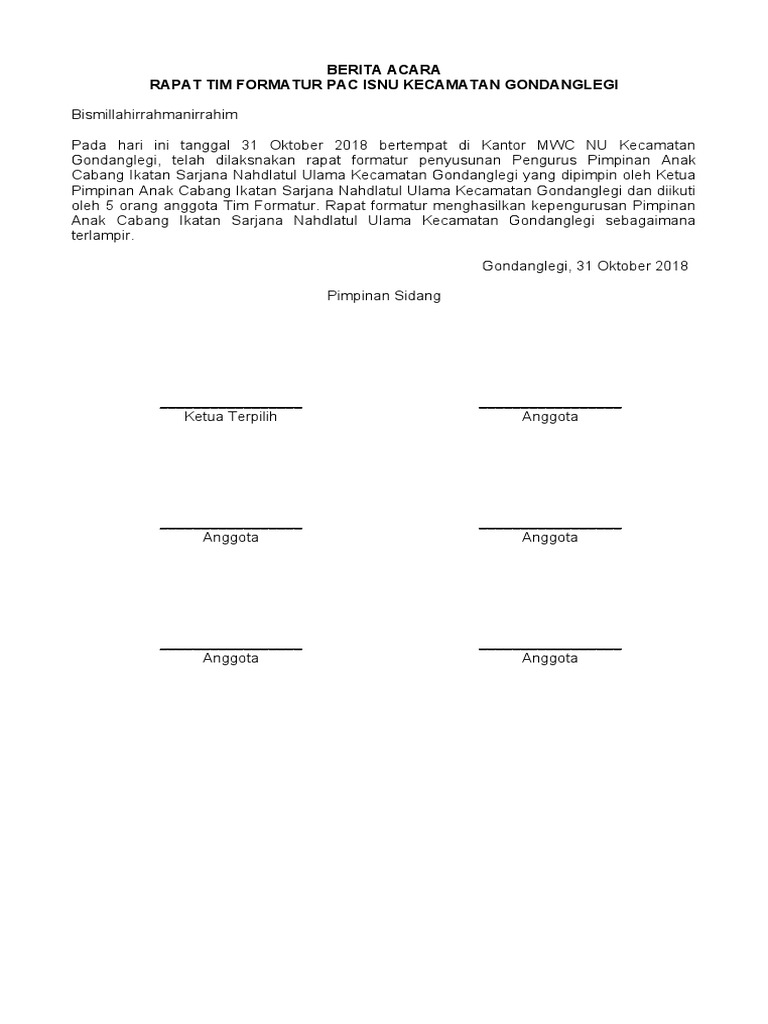 BERITA ACARA
RAPAT TIM FORMATUR PAC ISNU KECAMATAN GONDANGLEGI

Bismillahirrahmanirrahim

Pada hari ini tanggal 31 Oktober 2018 bertempat di Kantor MWC NU Kecamatan Gondanglegi, telah dilaksnakan rapat formatur penyusunan Pengurus Pimpinan Anak Cabang Ikatan Sarjana Nahdlatul Ulama Kecamatan Gondanglegi yang dipimpin oleh Ketua Pimpinan Anak Cabang Ikatan Sarjana Nahdlatul Ulama Kecamatan Gondanglegi dan diikuti oleh 5 orang anggota Tim Formatur. Rapat formatur menghasilkan kepengurusan Pimpinan Anak Cabang Ikatan Sarjana Nahdlatul Ulama Kecamatan Gondanglegi sebagaimana terlampir.

Gondanglegi, 31 Oktober 2018

Pimpinan Sidang

Ketua Terpilih

Anggota

Anggota

Anggota

Anggota

Anggota